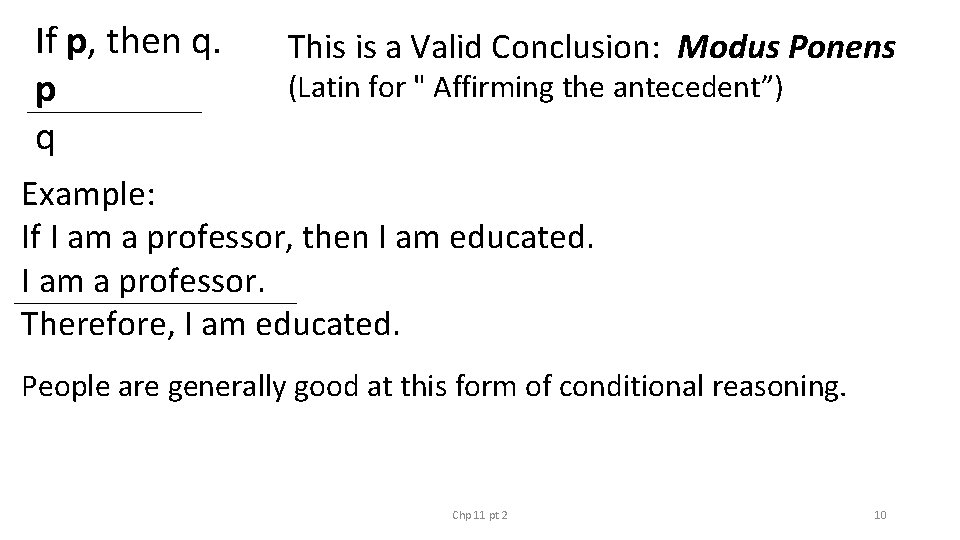 If p, then q.
p
q

This is a Valid Conclusion: Modus Ponens
(Latin for " Affirming the antecedent")

Example:
If I am a professor, then I am educated.
I am a professor.
Therefore, I am educated.

People are generally good at this form of conditional reasoning.

Chp 11 pt 2

10